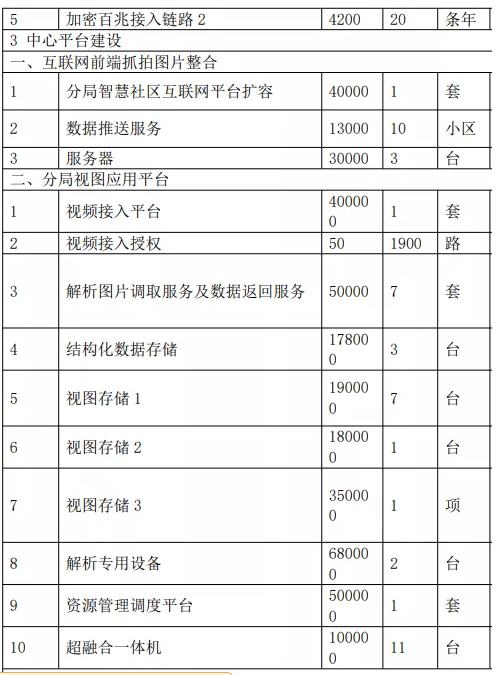 | 5 | 加密百兆接入链路 2 | 4200 | 20 | 条年 |
|---|---|---|---|---|
| 3 中心平台建设 | | | | |
| 一、互联网前端抓拍图片整合 | | | | |
| 1 | 分局智慧社区互联网平台扩容 | 40000 | 1 | 套 |
| 2 | 数据推送服务 | 13000 | 10 | 小区 |
| 3 | 服务器 | 30000 | 3 | 台 |
| 二、分局视图应用平台 | | | | |
| 1 | 视频接入平台 | 400000 | 1 | 套 |
| 2 | 视频接入授权 | 50 | 1900 | 路 |
| 3 | 解析图片调取服务及数据返回服务 | 50000 | 7 | 套 |
| 4 | 结构化数据存储 | 178000 | 3 | 台 |
| 5 | 视图存储 1 | 190000 | 7 | 台 |
| 6 | 视图存储 2 | 180000 | 1 | 台 |
| 7 | 视图存储 3 | 350000 | 1 | 项 |
| 8 | 解析专用设备 | 680000 | 2 | 台 |
| 9 | 资源管理调度平台 | 500000 | 1 | 套 |
| 10 | 超融合一体机 | 100000 | 11 | 台 |